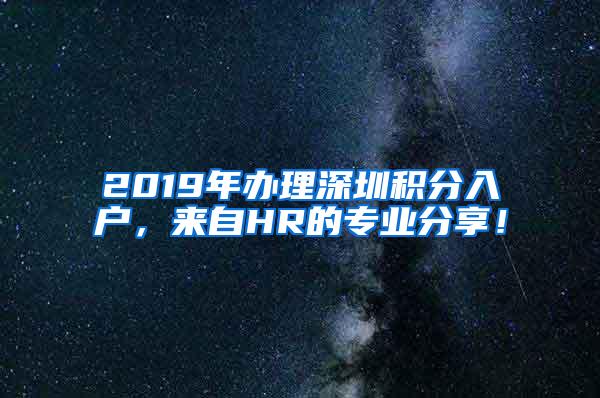 2019年办理深圳积分入户，来自HR的专业分享！